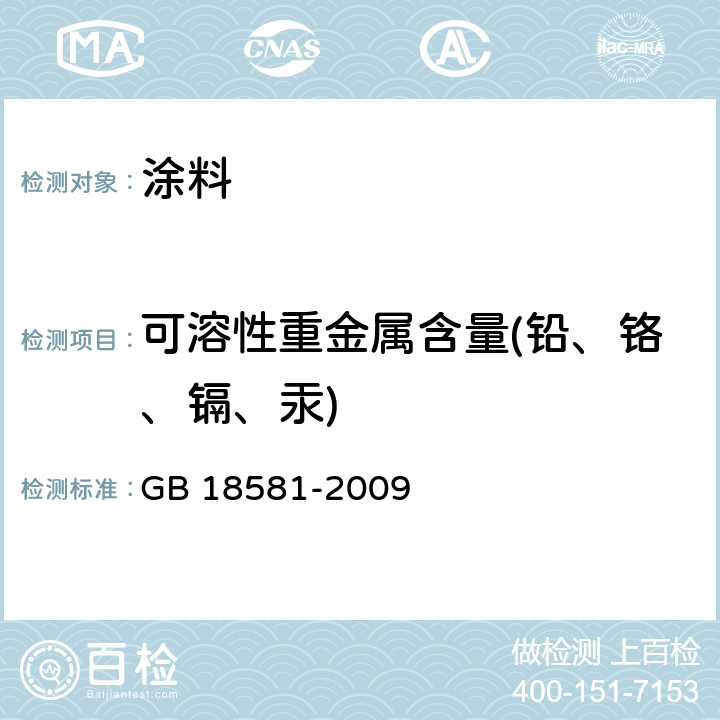 MA CNAS AL ilac-MRA

检测对象： 涂料

检测项目： 可溶性重金属含量(铅、铬、镉、汞)

检测标准： GB 18581-2009

百检 Baijiantest.com

做检测 上百检
400-151-7153